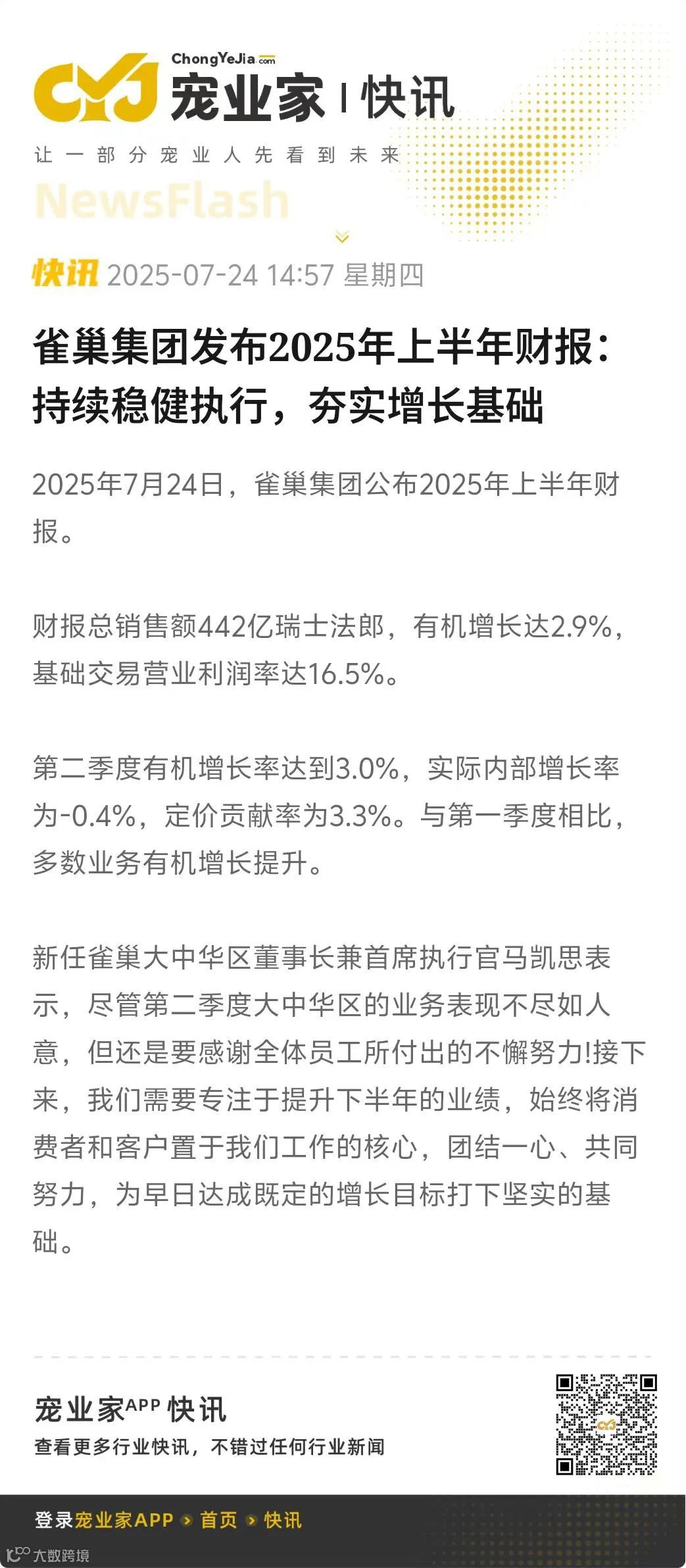 CYJ ChongYeJia.com 宠业家 | 快讯

让一部分宠业人先看到未来

NewsFlash

快讯 2025-07-24 14:57 星期四

雀巢集团发布2025年上半年财报：持续稳健执行，夯实增长基础

2025年7月24日，雀巢集团公布2025年上半年财报。

财报总销售额442亿瑞士法郎，有机增长达2.9%，基础交易营业利润率达16.5%。

第二季度有机增长率达到3.0%，实际内部增长率为-0.4%，定价贡献率为3.3%。与第一季度相比，多数业务有机增长提升。

新任雀巢大中华区董事长兼首席执行官马凯思表示，尽管第二季度大中华区的业务表现不尽如人意，但还是要感谢全体员工所付出的不懈努力!接下来，我们需要专注于提升下半年的业绩，始终将消费者和客户置于我们工作的核心，团结一心、共同努力，为早日达成既定的增长目标打下坚实的基础。

宠业家APP 快讯
查看更多行业快讯，不错过任何行业新闻

登录宠业家APP › 首页 › 快讯

大数跨境